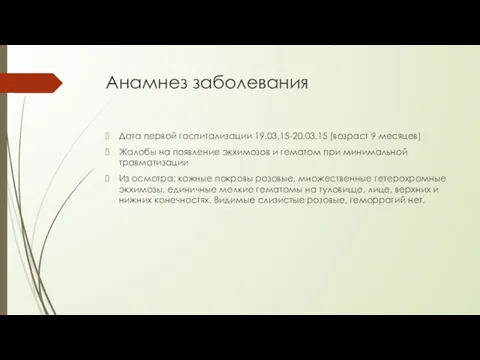 Анамнез заболевания

Дата первой госпитализации 19.03.15-20.03.15 (возраст 9 месяцев)

Жалобы на появление экхимозов и гематом при минимальной травматизации

Из осмотра: кожные покровы розовые, множественные гетерохромные экхимозы, единичные мелкие гематомы на туловище, лице, верхних и нижних конечностях. Видимые слизистые розовые, геморрагий нет.